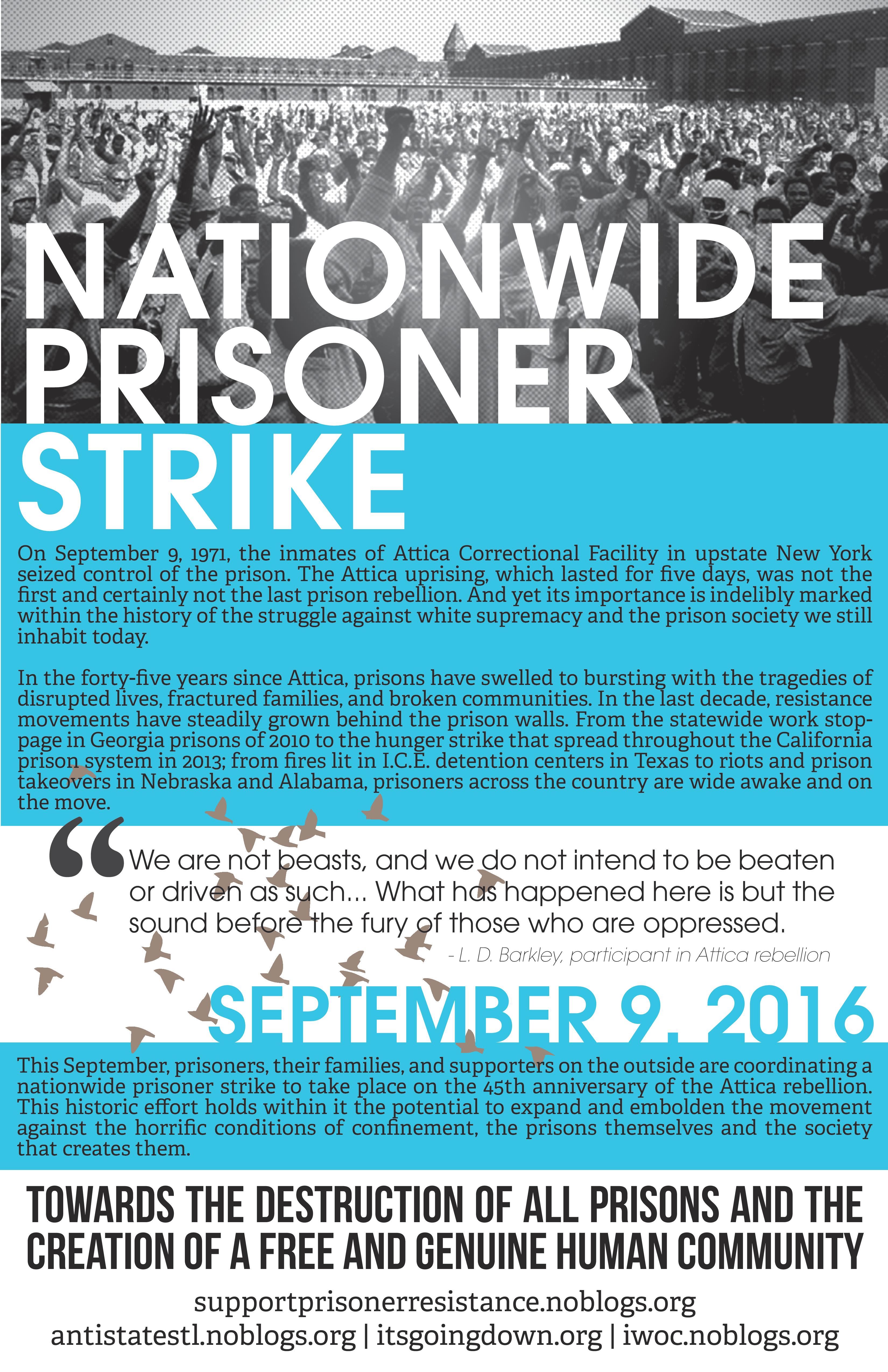 NATIONWIDE PRISONER STRIKE

On September 9, 1971, the inmates of Attica Correctional Facility in upstate New York seized control of the prison. The Attica uprising, which lasted for five days, was not the first and certainly not the last prison rebellion. And yet its importance is indelibly marked within the history of the struggle against white supremacy and the prison society we still inhabit today.

In the forty-five years since Attica, prisons have swelled to bursting with the tragedies of disrupted lives, fractured families, and broken communities. In the last decade, resistance movements have steadily grown behind the prison walls. From the statewide work stoppage in Georgia prisons of 2010 to the hunger strike that spread throughout the California prison system in 2013; from fires lit in I.C.E. detention centers in Texas to riots and prison takeovers in Nebraska and Alabama, prisoners across the country are wide awake and on the move.

“We are not beasts, and we do not intend to be beaten or driven as such... What has happened here is but the sound before the fury of those who are oppressed.

- L. D. Barkley, participant in Attica rebellion

SEPTEMBER 9, 2016

This September, prisoners, their families, and supporters on the outside are coordinating a nationwide prisoner strike to take place on the 45th anniversary of the Attica rebellion. This historic effort holds within it the potential to expand and embolden the movement against the horrific conditions of confinement, the prisons themselves and the society that creates them.

TOWARDS THE DESTRUCTION OF ALL PRISONS AND THE CREATION OF A FREE AND GENUINE HUMAN COMMUNITY

supportprisonerresistance.noblogs.org
antistatestl.noblogs.org | itsgoingdown.org | iwoc.noblogs.org